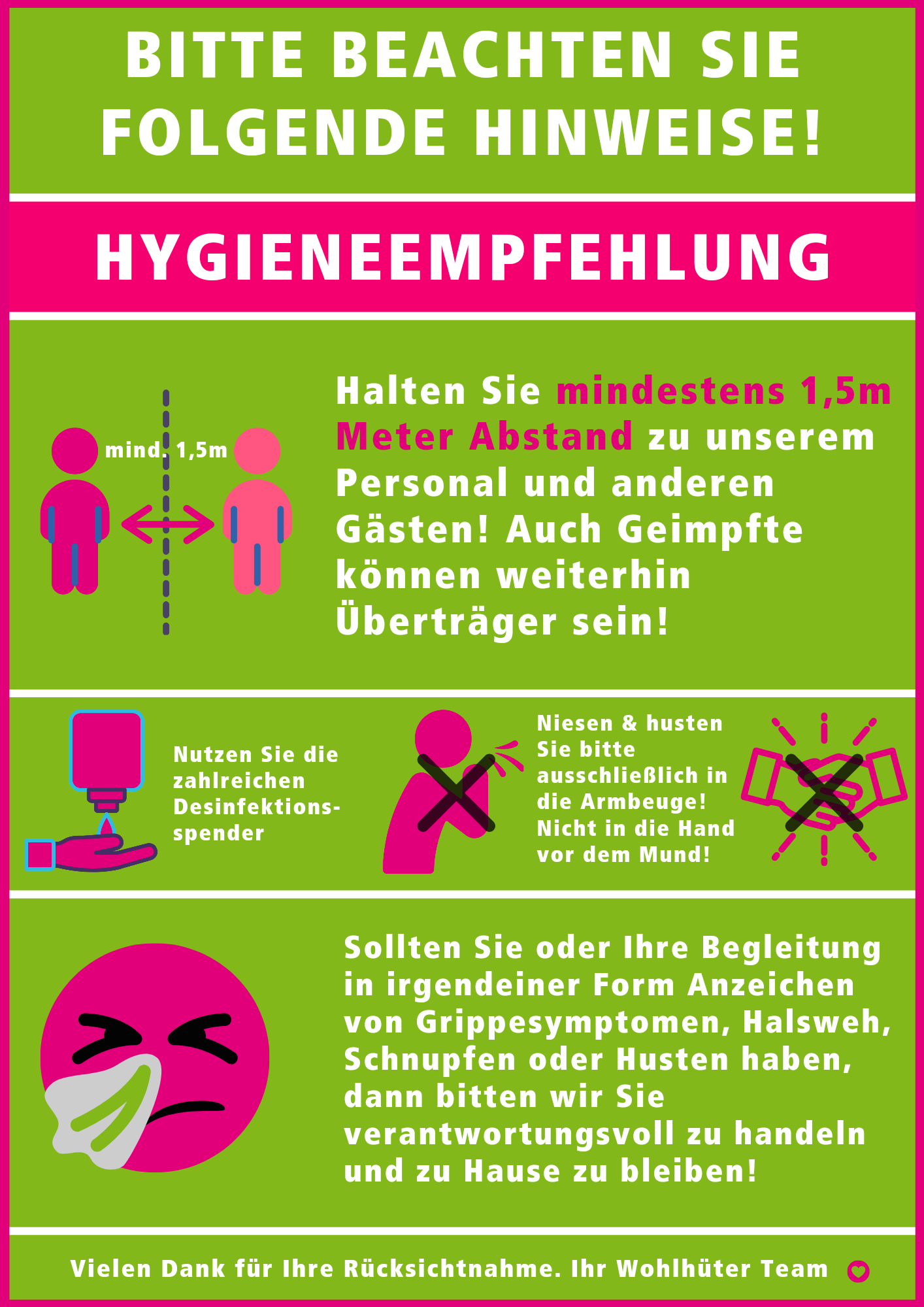 BITTE BEACHTEN SIE FOLGENDE HINWEISE!

HYGIENEEMPFEHLUNG

mind. 1,5m

Halten Sie mindestens 1,5m Meter Abstand zu unserem Personal und anderen Gästen! Auch Geimpfte können weiterhin Überträger sein!

Nutzen Sie die zahlreichen Desinfektionsspender

Niesen & husten Sie bitte ausschließlich in die Armbeuge! Nicht in die Hand vor dem Mund!

Sollten Sie oder Ihre Begleitung in irgendeiner Form Anzeichen von Grippesymptomen, Halsweh, Schnupfen oder Husten haben, dann bitten wir Sie verantwortungsvoll zu handeln und zu Hause zu bleiben!

Vielen Dank für Ihre Rücksichtnahme. Ihr Wohlhüter Team